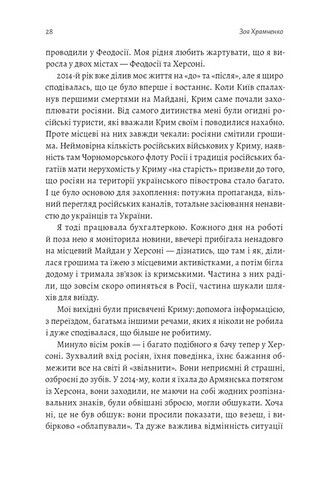 28 Зоя Храмченко

проводили у Феодосії. Моя рідня любить жартувати, що я виросла у двох містах — Феодосії та Херсоні.

2014-й рік вже ділив моє життя на «до» та «після», але я щиро сподівалась, що це було вперше і востаннє. Коли Київ спалахнув першими смертями на Майдані, Крим саме почали захоплювати росіяни. Від самого дитинства мені були огидні російські туристи, які вважали Крим своїм і поводилися нахабно. Проте місцеві на них завжди чекали: росіяни смітили грошима. Неймовірна кількість російських військових у Криму, наявність там Чорноморського флоту Росії і традиція російських багатіїв мати нерухомість у Криму «на старість» призвели до того, що росіян на території українського півострова стало багато. І це було основою для захоплення: потужна пропаганда, вільний перегляд російських каналів, тотальне засіювання ненависті до українців та України.

Я тоді працювала бухгалтеркою. Кожного дня на роботі і поза нею я моніторила новини, ввечері прибігала ненадовго на місцевий Майдан у Херсоні — дізнатись, що там і як, ділилася грошима та їжею з місцевими активістками, а потім бігла додому і тримала зв'язок із кримськими. Частина з них раділи, що зовсім скоро опиняться в Росії, частина шукали шляхів для виїзду.

Мої вихідні були присвячені Криму: допомога інформацією, з переїздом, багатьма іншими речами, яких я ніколи не робила і дуже сподівалася, що більше не робитиму.

Минуло вісім років — і багато подібного я бачу тепер у Херсоні. Зухвалий вхід росіян, їхня поведінка, їхнє бажання обмежити все на світі й «звільнити». Вони неприємні й страшні, озброєні до зубів. У 2014-му, коли я їхала до Армянська потягом із Херсона, вони заходили, не маючи на собі жодних розпізнавальних знаків, були обвішані зброєю, могли обшукати. Хоча ні, це не був обшук: вони просили показати, що везеш, і вибірково «облапували». Та дуже важлива відмінність ситуації